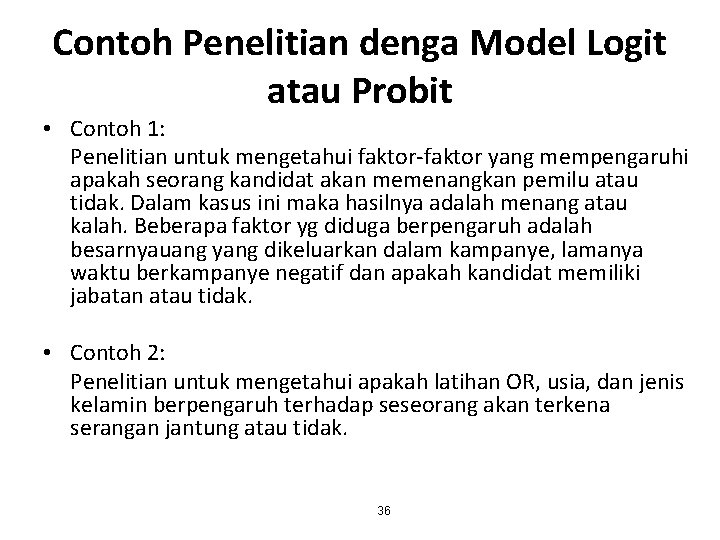 Contoh Penelitian denga Model Logit atau Probit

• Contoh 1:
Penelitian untuk mengetahui faktor-faktor yang mempengaruhi apakah seorang kandidat akan memenangkan pemilu atau tidak. Dalam kasus ini maka hasilnya adalah menang atau kalah. Beberapa faktor yg diduga berpengaruh adalah besarnyauang yang dikeluarkan dalam kampanye, lamanya waktu berkampanye negatif dan apakah kandidat memiliki jabatan atau tidak.

• Contoh 2:
Penelitian untuk mengetahui apakah latihan OR, usia, dan jenis kelamin berpengaruh terhadap seseorang akan terkena serangan jantung atau tidak.

36